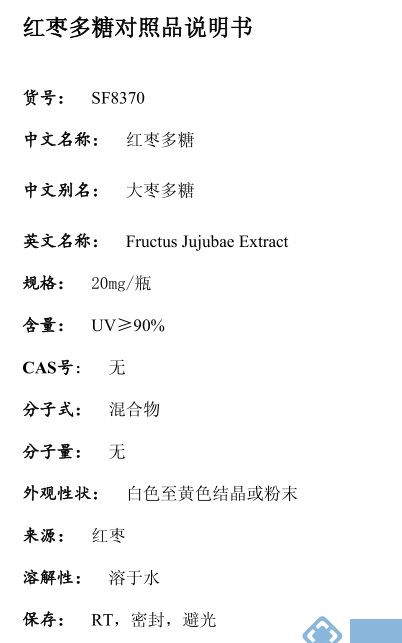 红枣多糖对照品说明书

货号： SF8370

中文名称： 红枣多糖

中文别名： 大枣多糖

英文名称： Fructus Jujubae Extract

规格： 20mg/瓶

含量： UV≥90%

CAS号： 无

分子式： 混合物

分子量： 无

外观性状： 白色至黄色结晶或粉末

来源： 红枣

溶解性： 溶于水

保存： RT，密封，避光